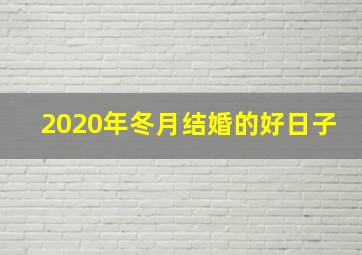 2020年冬月结婚的好日子